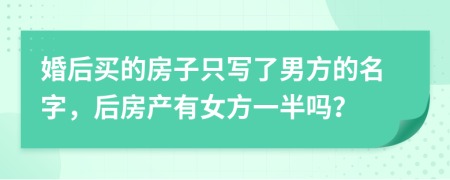 婚后买的房子只写了男方的名字，后房产有女方一半吗?